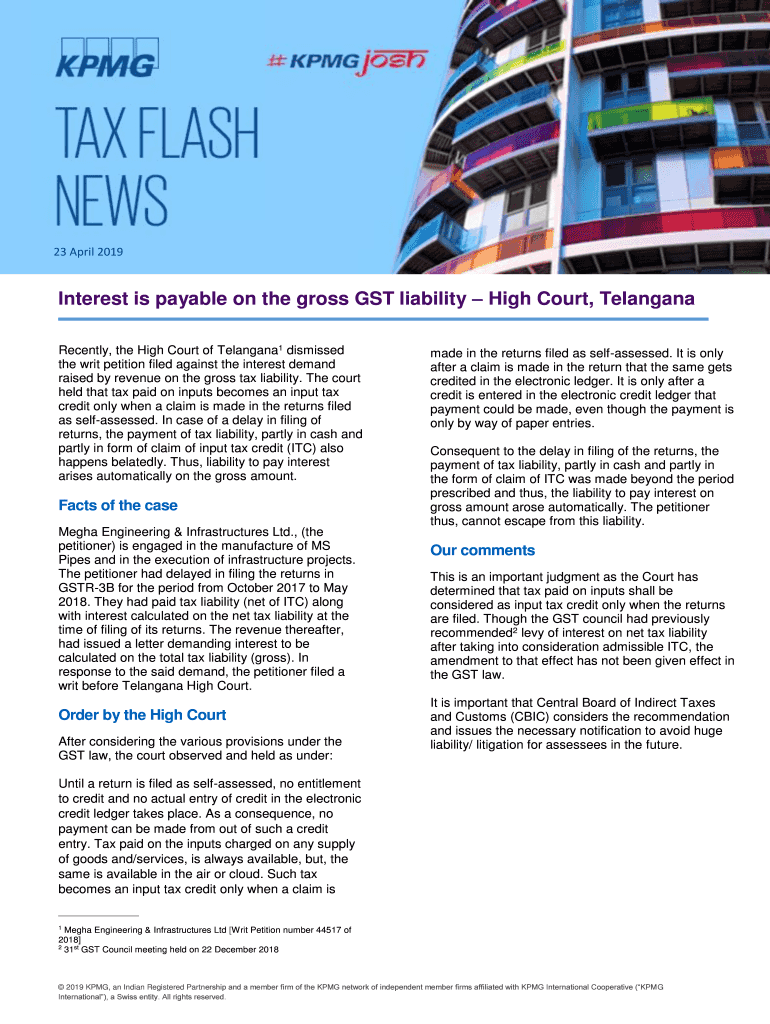 KPMG

#KPMG josh

TAX FLASH NEWS

23 April 2019

Interest is payable on the gross GST liability – High Court, Telangana

Recently, the High Court of Telangana$^1$ dismissed the writ petition filed against the interest demand raised by revenue on the gross tax liability. The court held that tax paid on inputs becomes an input tax credit only when a claim is made in the returns filed as self-assessed. In case of a delay in filing of returns, the payment of tax liability, partly in cash and partly in form of claim of input tax credit (ITC) also happens belatedly. Thus, liability to pay interest arises automatically on the gross amount.

Facts of the case

Megha Engineering & Infrastructures Ltd., (the petitioner) is engaged in the manufacture of MS Pipes and in the execution of infrastructure projects. The petitioner had delayed in filing the returns in GSTR-3B for the period from October 2017 to May 2018. They had paid tax liability (net of ITC) along with interest calculated on the net tax liability at the time of filing of its returns. The revenue thereafter, had issued a letter demanding interest to be calculated on the total tax liability (gross). In response to the said demand, the petitioner filed a writ before Telangana High Court.

Order by the High Court

After considering the various provisions under the GST law, the court observed and held as under:

Until a return is filed as self-assessed, no entitlement to credit and no actual entry of credit in the electronic credit ledger takes place. As a consequence, no payment can be made from out of such a credit entry. Tax paid on the inputs charged on any supply of goods and/services, is always available, but, the same is available in the air or cloud. Such tax becomes an input tax credit only when a claim is made in the returns filed as self-assessed. It is only after a claim is made in the return that the same gets credited in the electronic ledger. It is only after a credit is entered in the electronic credit ledger that payment could be made, even though the payment is only by way of paper entries.

Consequent to the delay in filing of the returns, the payment of tax liability, partly in cash and partly in the form of claim of ITC was made beyond the period prescribed and thus, the liability to pay interest on gross amount arose automatically. The petitioner thus, cannot escape from this liability.

Our comments

This is an important judgment as the Court has determined that tax paid on inputs shall be considered as input tax credit only when the returns are filed. Though the GST council had previously recommended$^2$ levy of interest on net tax liability after taking into consideration admissible ITC, the amendment to that effect has not been given effect in the GST law.

It is important that Central Board of Indirect Taxes and Customs (CBIC) considers the recommendation and issues the necessary notification to avoid huge liability/ litigation for assessees in the future.

$^1$ Megha Engineering & Infrastructures Ltd [Writ Petition number 44517 of 2018]
$^2$ 31$^{st}$ GST Council meeting held on 22 December 2018

© 2019 KPMG, an Indian Registered Partnership and a member firm of the KPMG network of independent member firms affiliated with KPMG International Cooperative ("KPMG International"), a Swiss entity. All rights reserved.